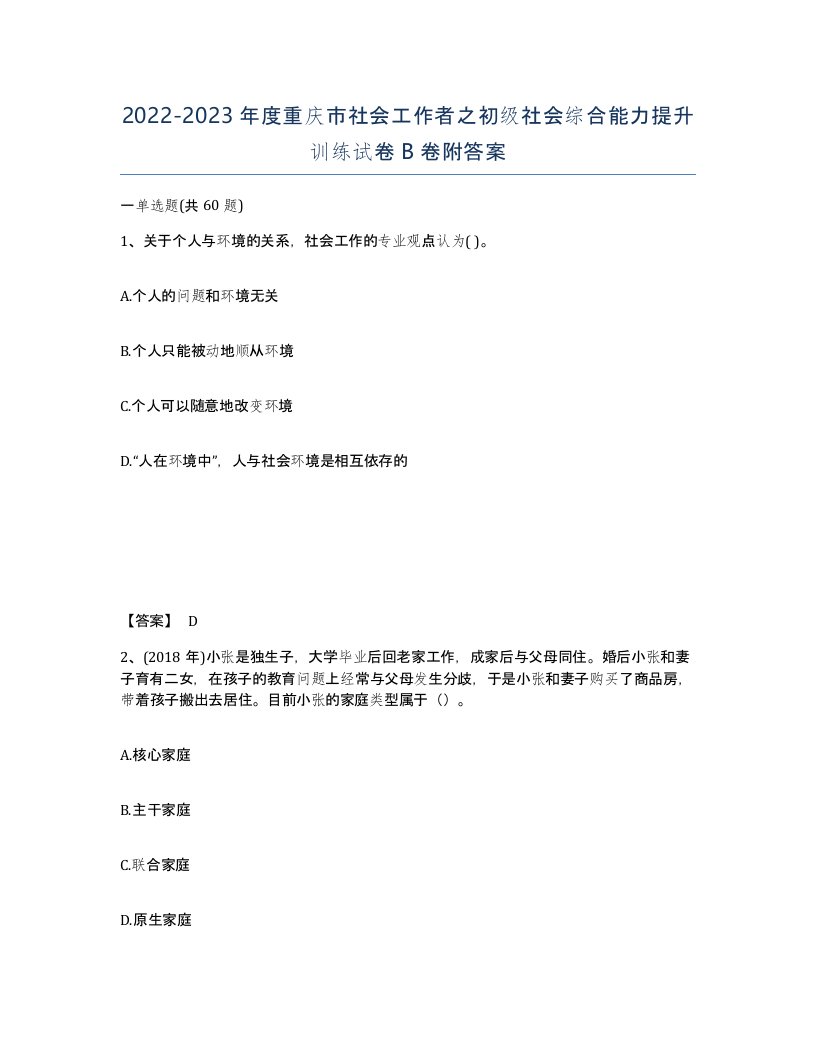 2022-2023年度重庆市社会工作者之初级社会综合能力提升训练试卷B卷附答案

一单选题(共60题)

1、关于个人与环境的关系，社会工作的专业观点认为( )。

A.个人的问题和环境无关

B.个人只能被动地顺从环境

C.个人可以随意地改变环境

D.“人在环境中”，人与社会环境是相互依存的

【答案】 D

2、(2018年)小张是独生子，大学毕业后回老家工作，成家后与父母同住。婚后小张和妻子育有二女，在孩子的教育问题上经常与父母发生分歧，于是小张和妻子购买了商品房，带着孩子搬出去居住。目前小张的家庭类型属于（）。

A.核心家庭

B.主干家庭

C.联合家庭

D.原生家庭